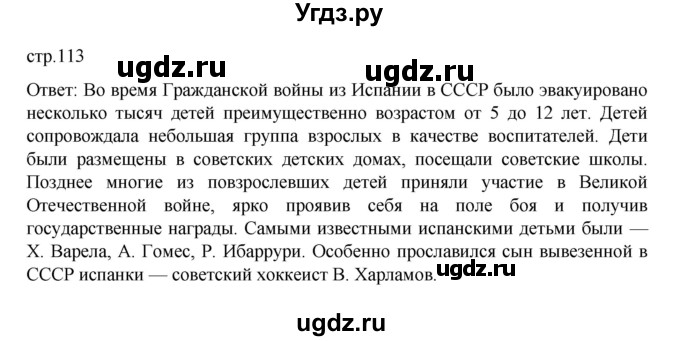 Угдз.ру

стр.113 ugdz.ru ugdz.ru

Ответ: Во время Гражданской войны из Испании в СССР было эвакуировано несколько тысяч детей преимущественно возрастом от 5 до 12 лет. Детей сопровождала небольшая группа взрослых в качестве воспитателей. Дети были размещены в советских детских домах, посещали советские школы. Позднее многие из повзрослевших детей приняли участие в Великой Отечественной войне, ярко проявив себя на поле боя и получив государственные награды. Самыми известными испанскими детьми были — Х. Варела, А. Гомес, Р. Ибаррури. Особенно прославился сын вывезенной в СССР испанки — советский хоккеист В. Харламов. ugdz.ru

ugdz.ru